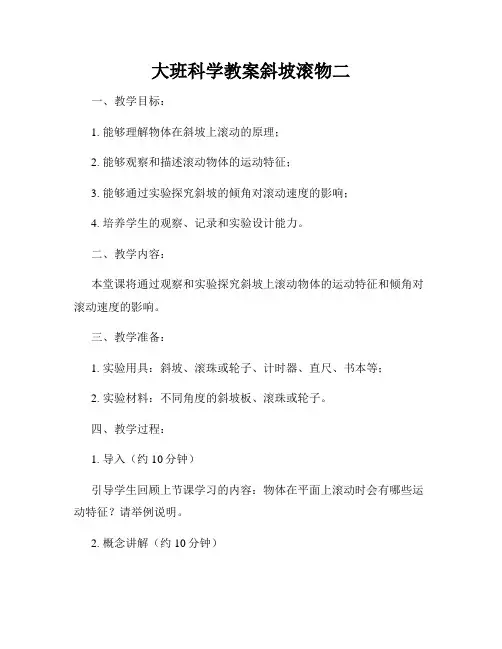 大班科学教案斜坡滚物二

一、教学目标：

1. 能够理解物体在斜坡上滚动的原理；

2. 能够观察和描述滚动物体的运动特征；

3. 能够通过实验探究斜坡的倾角对滚动速度的影响；

4. 培养学生的观察、记录和实验设计能力。

二、教学内容：

本堂课将通过观察和实验探究斜坡上滚动物体的运动特征和倾角对滚动速度的影响。

三、教学准备：

1. 实验用具：斜坡、滚珠或轮子、计时器、直尺、书本等；

2. 实验材料：不同角度的斜坡板、滚珠或轮子。

四、教学过程：

1. 导入（约 10 分钟）

引导学生回顾上节课学习的内容：物体在平面上滚动时会有哪些运动特征？请举例说明。

2. 概念讲解（约 10 分钟）